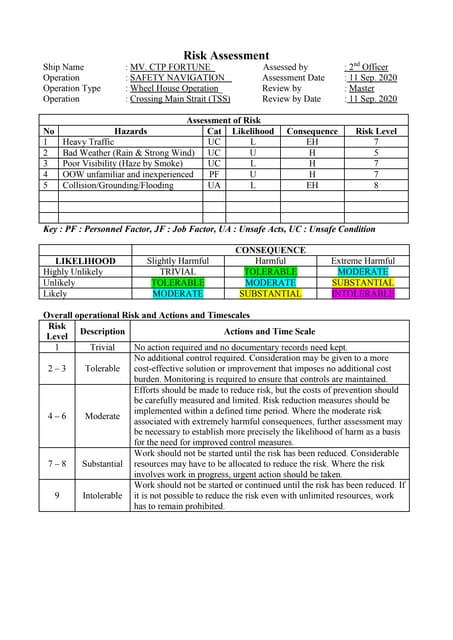 Risk Assessment

Ship Name : MV. CTP FORTUNE
Operation : SAFETY NAVIGATION
Operation Type : Wheel House Operation
Operation : Crossing Main Strait (TSS)

Assessed by : 2$^{nd}$ Officer
Assessment Date : 11 Sep. 2020
Review by : Master
Review by Date : 11 Sep. 2020

Assessment of Risk

| No | Hazards | Cat | Likelihood | Consequence | Risk Level |
|---|---|---|---|---|---|
| 1 | Heavy Traffic | UC | L | EH | 7 |
| 2 | Bad Weather (Rain & Strong Wind) | UC | U | H | 5 |
| 3 | Poor Visibility (Haze by Smoke) | UC | L | H | 7 |
| 4 | OOW unfamiliar and inexperienced | PF | U | H | 7 |
| 5 | Collision/Grounding/Flooding | UA | L | EH | 8 |
| | | | | | |
| | | | | | |
| | | | | | |

Key : PF : Personnel Factor, JF : Job Factor, UA : Unsafe Acts, UC : Unsafe Condition

| | CONSEQUENCE | | |
|---|---|---|---|
| LIKELIHOOD | Slightly Harmful | Harmful | Extreme Harmful |
| Highly Unlikely | TRIVIAL | TOLERABLE | MODERATE |
| Unlikely | TOLERABLE | MODERATE | SUBSTANTIAL |
| Likely | MODERATE | SUBSTANTIAL | INTOLERABLE |

Overall operational Risk and Actions and Timescales

| Risk Level | Description | Actions and Time Scale |
|---|---|---|
| 1 | Trivial | No action required and no documentary records need kept. |
| 2 – 3 | Tolerable | No additional control required. Consideration may be given to a more cost-effective solution or improvement that imposes no additional cost burden. Monitoring is required to ensure that controls are maintained. |
| 4 – 6 | Moderate | Efforts should be made to reduce risk, but the costs of prevention should be carefully measured and limited. Risk reduction measures should be implemented within a defined time period. Where the moderate risk associated with extremely harmful consequences, further assessment may be necessary to establish more precisely the likelihood of harm as a basis for the need for improved control measures. |
| 7 – 8 | Substantial | Work should not be started until the risk has been reduced. Considerable resources may have to be allocated to reduce the risk. Where the risk involves work in progress, urgent action should be taken. |
| 9 | Intolerable | Work should not be started or continued until the risk has been reduced. If it is not possible to reduce the risk even with unlimited resources, work has to remain prohibited. |